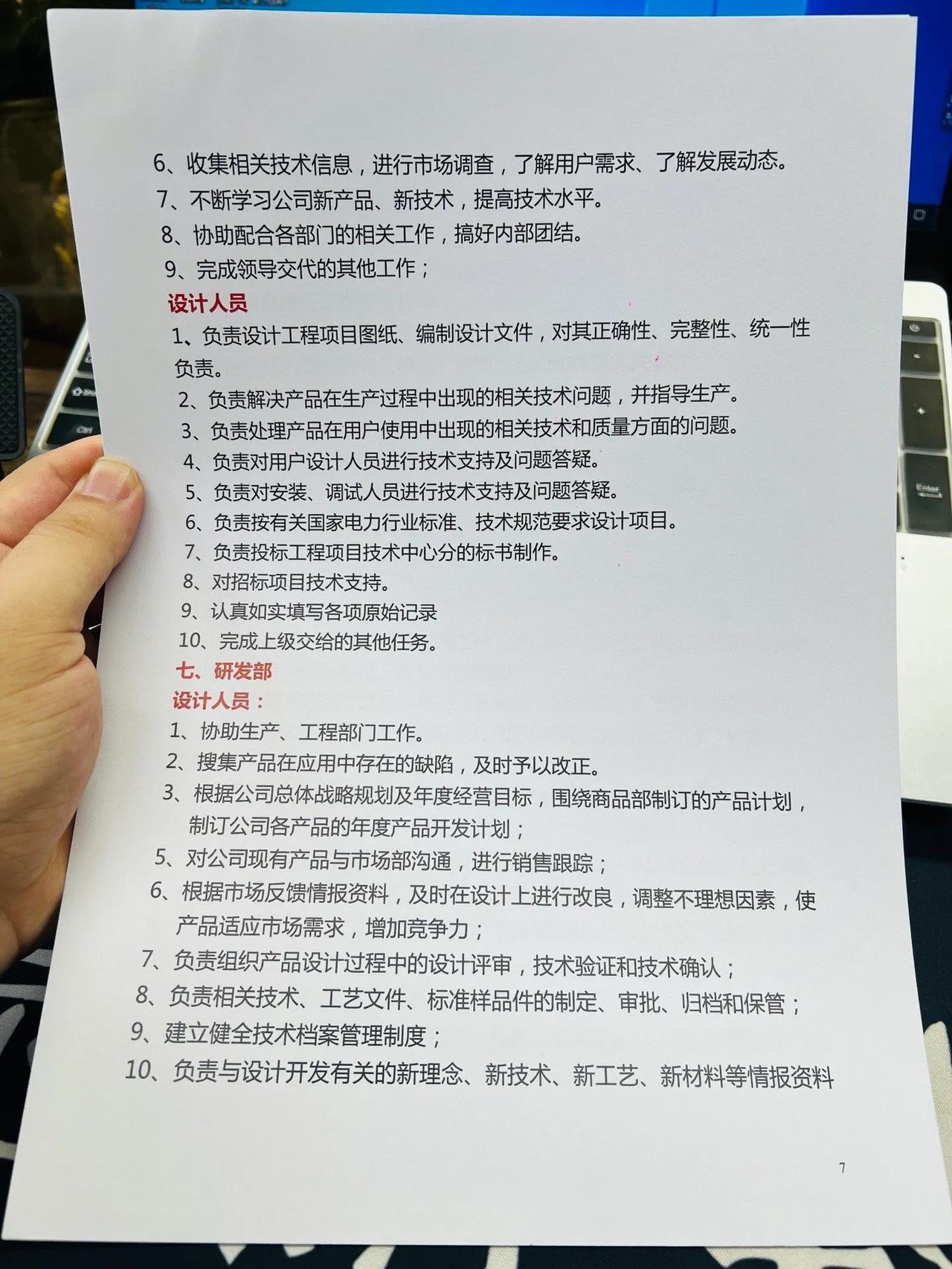 6、收集相关技术信息，进行市场调查，了解用户需求、了解发展动态。
7、不断学习公司新产品、新技术，提高技术水平。
8、协助配合各部门的相关工作，搞好内部团结。
9、完成领导交代的其他工作；
设计人员
1、负责设计工程项目图纸、编制设计文件，对其正确性、完整性、统一性负责。
2、负责解决产品在生产过程中出现的相关技术问题，并指导生产。
3、负责处理产品在用户使用中出现的相关技术和质量方面的问题。
4、负责对用户设计人员进行技术支持及问题答疑。
5、负责对安装、调试人员进行技术支持及问题答疑。
6、负责按有关国家电力行业标准、技术规范要求设计项目。
7、负责投标工程项目技术中心分的标书制作。
8、对招标项目技术支持。
9、认真如实填写各项原始记录
10、完成上级交给的其他任务。
七、研发部
设计人员：
1、协助生产、工程部门工作。
2、搜集产品在应用中存在的缺陷，及时予以改正。
3、根据公司总体战略规划及年度经营目标，围绕商品部制订的产品计划，制订公司各产品的年度产品开发计划；
5、对公司现有产品与市场部沟通，进行销售跟踪；
6、根据市场反馈情报资料，及时在设计上进行改良，调整不理想因素，使产品适应市场需求，增加竞争力；
7、负责组织产品设计过程中的设计评审，技术验证和技术确认；
8、负责相关技术、工艺文件、标准样品件的制定、审批、归档和保管；
9、建立健全技术档案管理制度；
10、负责与设计开发有关的新理念、新技术、新工艺、新材料等情报资料

7